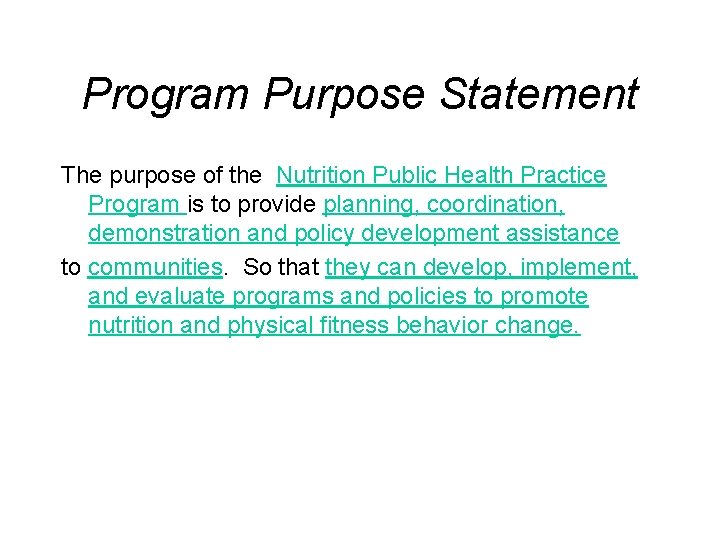 Program Purpose Statement

The purpose of the Nutrition Public Health Practice Program is to provide planning, coordination, demonstration and policy development assistance

to communities. So that they can develop, implement, and evaluate programs and policies to promote nutrition and physical fitness behavior change.